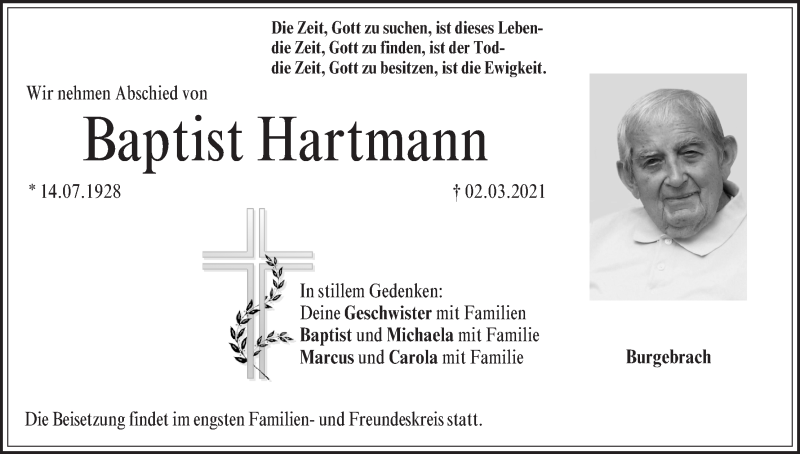 Die Zeit, Gott zu suchen, ist dieses Leben-
die Zeit, Gott zu finden, ist der Tod-
die Zeit, Gott zu besitzen, ist die Ewigkeit.

Wir nehmen Abschied von

Baptist Hartmann

* 14.07.1928

† 02.03.2021

In stillem Gedenken:
Deine Geschwister mit Familien
Baptist und Michaela mit Familie
Marcus und Carola mit Familie

Burgebrach

Die Beisetzung findet im engsten Familien- und Freundeskreis statt.